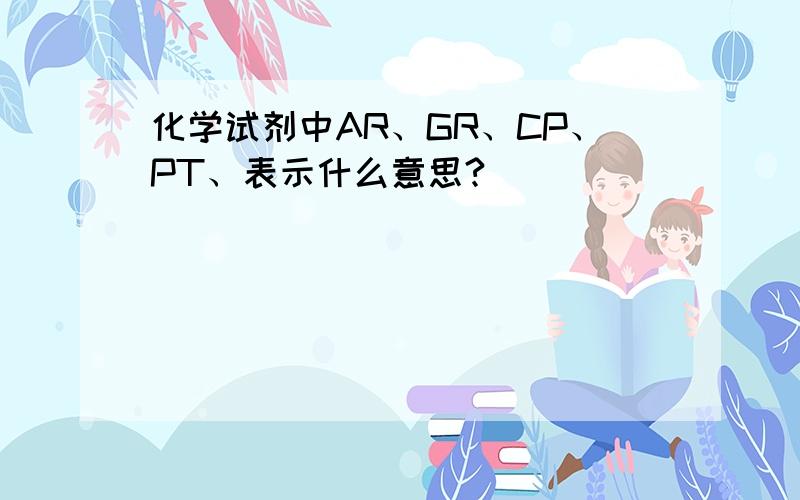 化学试剂中AR、GR、CP、PT、表示什么意思?